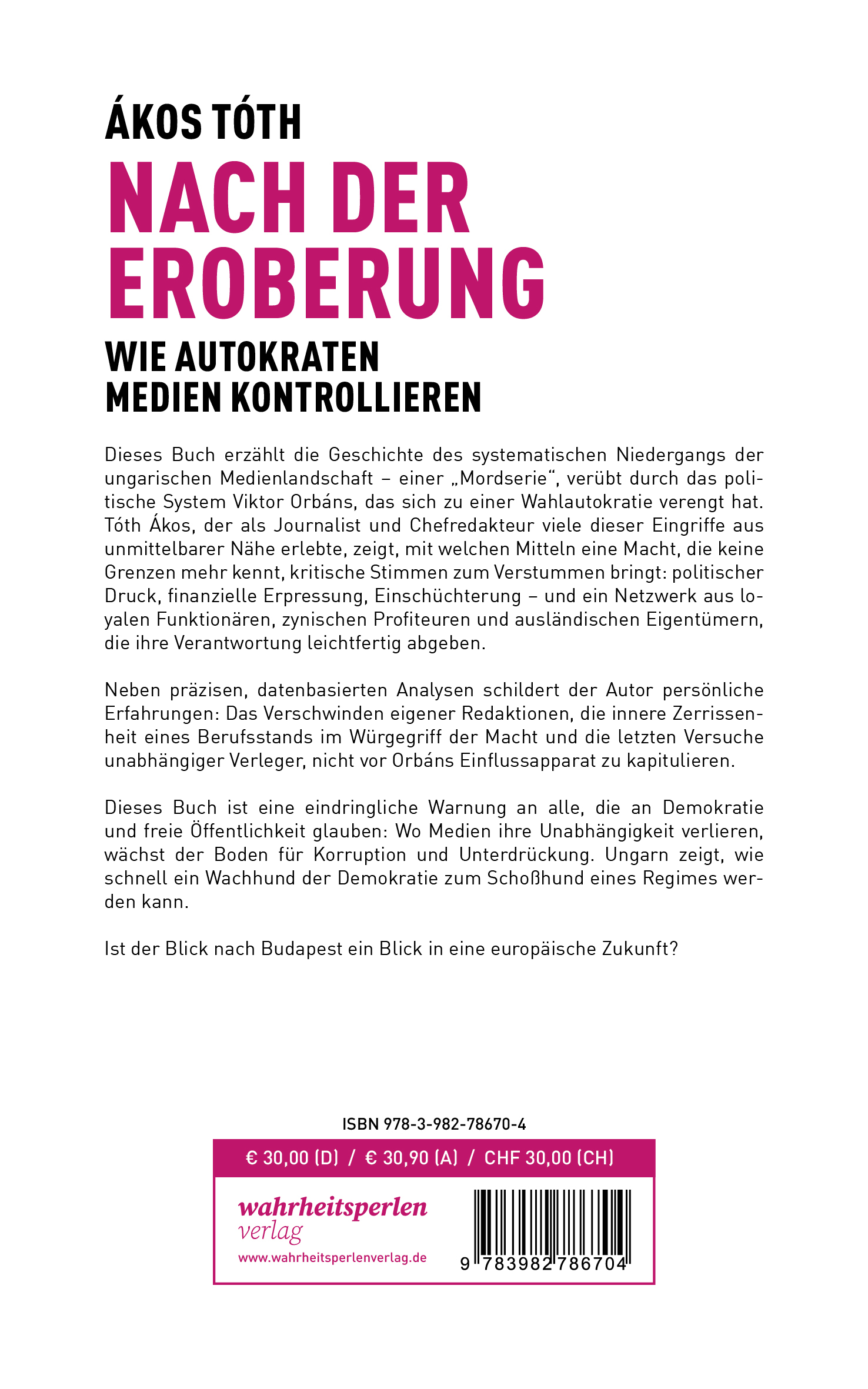 ÁKOS TÓTH

NACH DER EROBERUNG

WIE AUTOKRATEN MEDIEN KONTROLLIEREN

Dieses Buch erzählt die Geschichte des systematischen Niedergangs der ungarischen Medienlandschaft – einer „Mordserie“, verübt durch das politische System Viktor Orbáns, das sich zu einer Wahlautokratie verengt hat. Tóth Ákos, der als Journalist und Chefredakteur viele dieser Eingriffe aus unmittelbarer Nähe erlebte, zeigt, mit welchen Mitteln eine Macht, die keine Grenzen mehr kennt, kritische Stimmen zum Verstummen bringt: politischer Druck, finanzielle Erpressung, Einschüchterung – und ein Netzwerk aus loyalen Funktionären, zynischen Profiteuren und ausländischen Eigentümern, die ihre Verantwortung leichtfertig abgeben.

Neben präzisen, datenbasierten Analysen schildert der Autor persönliche Erfahrungen: Das Verschwinden eigener Redaktionen, die innere Zerrissenheit eines Berufsstands im Würgegriff der Macht und die letzten Versuche unabhängiger Verleger, nicht vor Orbáns Einflussapparat zu kapitulieren.

Dieses Buch ist eine eindringliche Warnung an alle, die an Demokratie und freie Öffentlichkeit glauben: Wo Medien ihre Unabhängigkeit verlieren, wächst der Boden für Korruption und Unterdrückung. Ungarn zeigt, wie schnell ein Wachhund der Demokratie zum Schoßhund eines Regimes werden kann.

Ist der Blick nach Budapest ein Blick in eine europäische Zukunft?

ISBN 978-3-982-78670-4

€ 30,00 (D) / € 30,90 (A) / CHF 30,00 (CH)

wahrheitsperlen verlag
www.wahrheitsperlenverlag.de

9 783982 786704